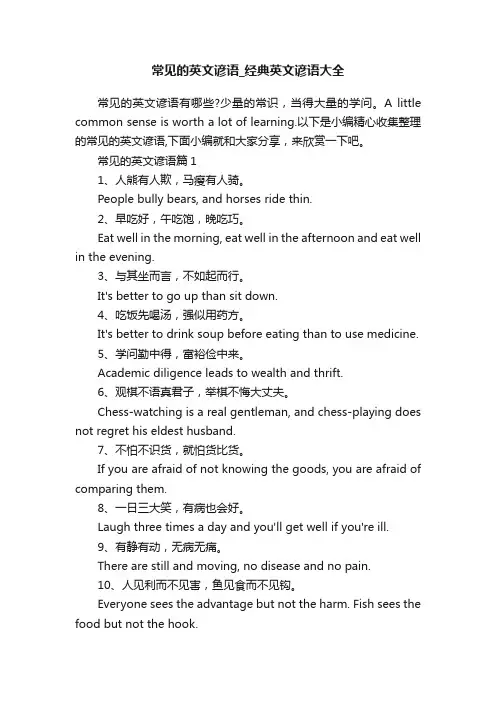 常见的英文谚语_经典英文谚语大全

常见的英文谚语有哪些?少量的常识，当得大量的学问。A little common sense is worth a lot of learning.以下是小编精心收集整理的常见的英文谚语,下面小编就和大家分享，来欣赏一下吧。

常见的英文谚语篇 1

1、人熊有人欺，马瘦有人骑。

People bully bears, and horses ride thin.

2、早吃好，午吃饱，晚吃巧。

Eat well in the morning, eat well in the afternoon and eat well in the evening.

3、与其坐而言，不如起而行。

It's better to go up than sit down.

4、吃饭先喝汤，强似用药方。

It's better to drink soup before eating than to use medicine.

5、学问勤中得，富裕俭中来。

Academic diligence leads to wealth and thrift.

6、观棋不语真君子，举棋不悔大丈夫。

Chess-watching is a real gentleman, and chess-playing does not regret his eldest husband.

7、不怕不识货，就怕货比货。

If you are afraid of not knowing the goods, you are afraid of comparing them.

8、一日三大笑，有病也会好。

Laugh three times a day and you'll get well if you're ill.

9、有静有动，无病无痛。

There are still and moving, no disease and no pain.

10、人见利而不见害，鱼见食而不见钩。

Everyone sees the advantage but not the harm. Fish sees the food but not the hook.